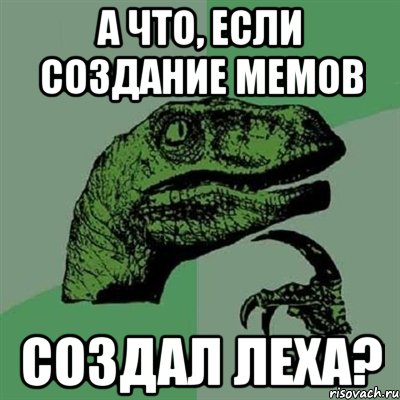 А ЧТО, ЕСЛИ СОЗДАНИЕ МЕМОВ

СОЗДАЛ ЛЕХА?

risovach.ru